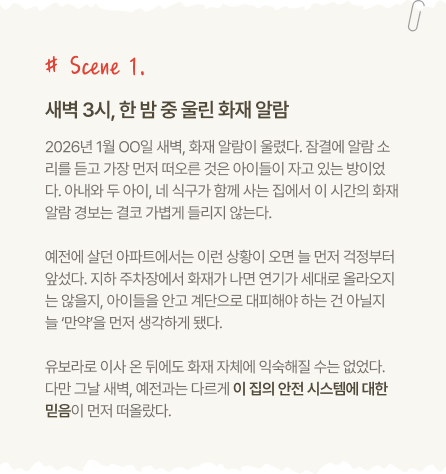 # Scene 1.

새벽 3시, 한 밤 중 울린 화재 알람

2026년 1월 OO일 새벽, 화재 알람이 울렸다. 잠결에 알람 소리를 듣고 가장 먼저 떠오른 것은 아이들이 자고 있는 방이었다. 아내와 두 아이, 네 식구가 함께 사는 집에서 이 시간의 화재 알람 경보는 결코 가볍게 들리지 않는다.

예전에 살던 아파트에서는 이런 상황이 오면 늘 먼저 걱정부터 앞섰다. 지하 주차장에서 화재가 나면 연기가 세대로 올라오지는 않을지, 아이들을 안고 계단으로 대피해야 하는 건 아닐지 늘 '만약'을 먼저 생각하게 됐다.

유보라로 이사 온 뒤에도 화재 자체에 익숙해질 수는 없었다. 다만 그날 새벽, 예전과는 다르게 이 집의 안전 시스템에 대한 믿음이 먼저 떠올랐다.